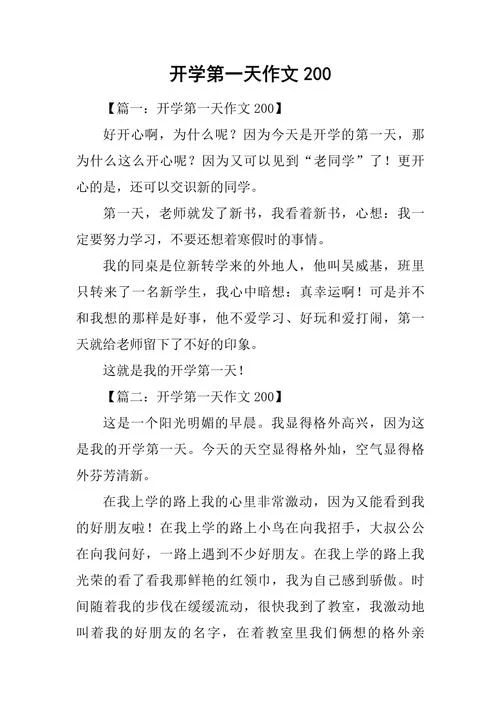 开学第一天作文 200

【篇一：开学第一天作文 200】

好开心啊，为什么呢？因为今天是开学的第一天，那为什么这么开心呢？因为又可以见到“老同学”了！更开心的是，还可以交识新的同学。

第一天，老师就发了新书，我看着新书，心想：我一定要努力学习，不要还想着寒假时的事情。

我的同桌是位新转学来的外地人，他叫吴威基，班里只转来了一名新学生，我心中暗想：真幸运啊！可是并不和我想的那样是好事，他不爱学习、好玩和爱打闹，第一天就给老师留下了不好的印象。

这就是我的开学第一天！

【篇二：开学第一天作文 200】

这是一个阳光明媚的早晨。我显得格外高兴，因为这是我的开学第一天。今天的天空显得格外灿，空气显得格外芬芳清新。

在我上学的路上我的心里非常激动，因为又能看到我的好朋友啦！在我上学的路上小鸟在向我招手，大叔公公在向我问好，一路上遇到不少好朋友。在我上学的路上我光荣的看了看我那鲜艳的红领巾，我为自己感到骄傲。时间随着我的步伐在缓缓流动，很快我到了教室，我激动地叫着我的好朋友的名字，在着教室里我们俩想的格外亲